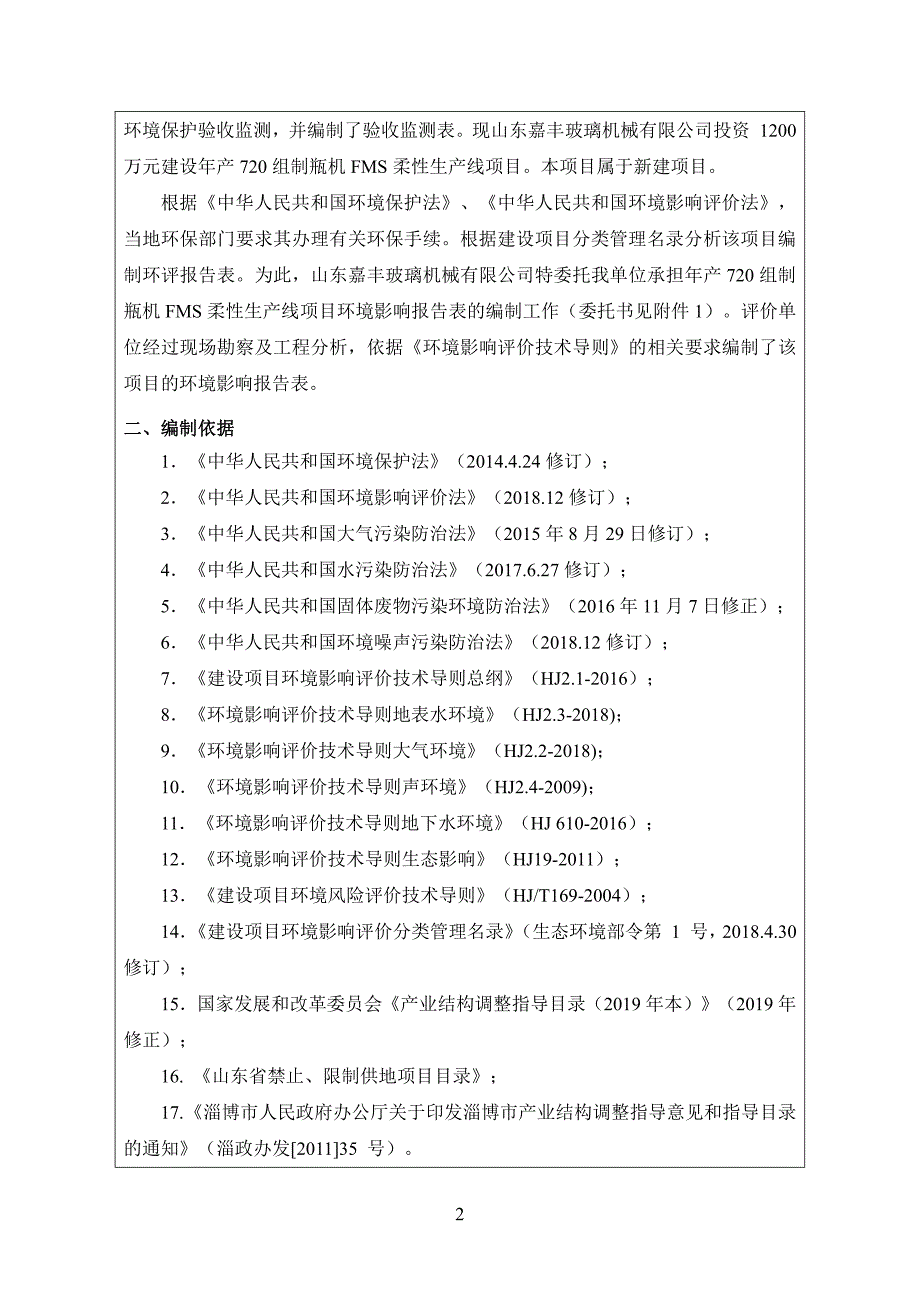 环境保护验收监测，并编制了验收监测表。现山东嘉丰玻璃机械有限公司投资 1200 万元建设年产 720 组制瓶机 FMS 柔性生产线项目。本项目属于新建项目。

根据《中华人民共和国环境保护法》、《中华人民共和国环境影响评价法》，当地环保部门要求其办理有关环保手续。根据建设项目分类管理名录分析该项目编制环评报告表。为此，山东嘉丰玻璃机械有限公司特委托我单位承担年产 720 组制瓶机 FMS 柔性生产线项目环境影响报告表的编制工作（委托书见附件 1）。评价单位经过现场勘察及工程分析，依据《环境影响评价技术导则》的相关要求编制了该项目的环境影响报告表。

二、编制依据

1. 《中华人民共和国环境保护法》（2014.4.24 修订）；

2. 《中华人民共和国环境影响评价法》（2018.12 修订）；

3. 《中华人民共和国大气污染防治法》（2015 年 8 月 29 日修订）；

4. 《中华人民共和国水污染防治法》（2017.6.27 修订）；

5. 《中华人民共和国固体废物污染环境防治法》（2016 年 11 月 7 日修正）；

6. 《中华人民共和国环境噪声污染防治法》（2018.12 修订）；

7. 《建设项目环境影响评价技术导则总纲》（HJ2.1-2016）；

8. 《环境影响评价技术导则地表水环境》（HJ2.3-2018);

9. 《环境影响评价技术导则大气环境》（HJ2.2-2018);

10. 《环境影响评价技术导则声环境》（HJ2.4-2009);

11. 《环境影响评价技术导则地下水环境》（HJ 610-2016）；

12. 《环境影响评价技术导则生态影响》（HJ19-2011）；

13. 《建设项目环境风险评价技术导则》（HJ/T169-2004）；

14.《建设项目环境影响评价分类管理名录》(生态环境部令第 1 号，2018.4.30 修订）；

15. 国家发展和改革委员会《产业结构调整指导目录（2019 年本）》（2019 年修正）；

16. 《山东省禁止、限制供地项目目录》；

17.《淄博市人民政府办公厅关于印发淄博市产业结构调整指导意见和指导目录的通知》（淄政办发[2011]35 号）。

2